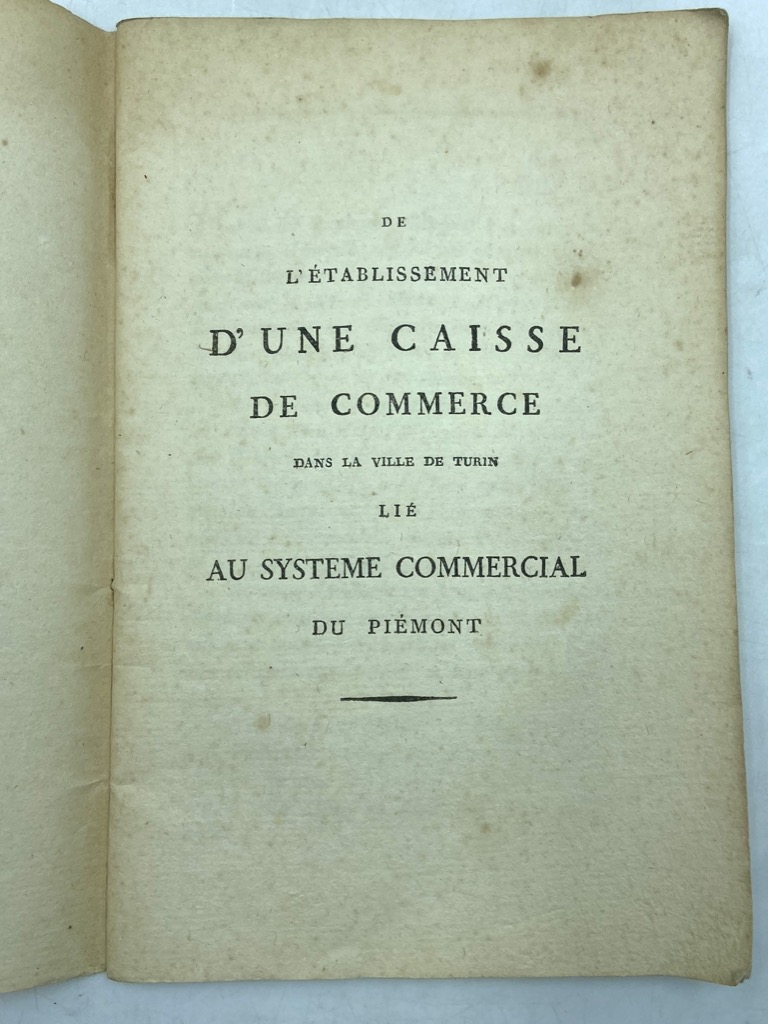 DE

L'ÉTABLISSEMENT

D'UNE CAISSE

DE COMMERCE

DANS LA VILLE DE TURIN

LIÉ

AU SYSTEME COMMERCIAL

DU PIÉMONT